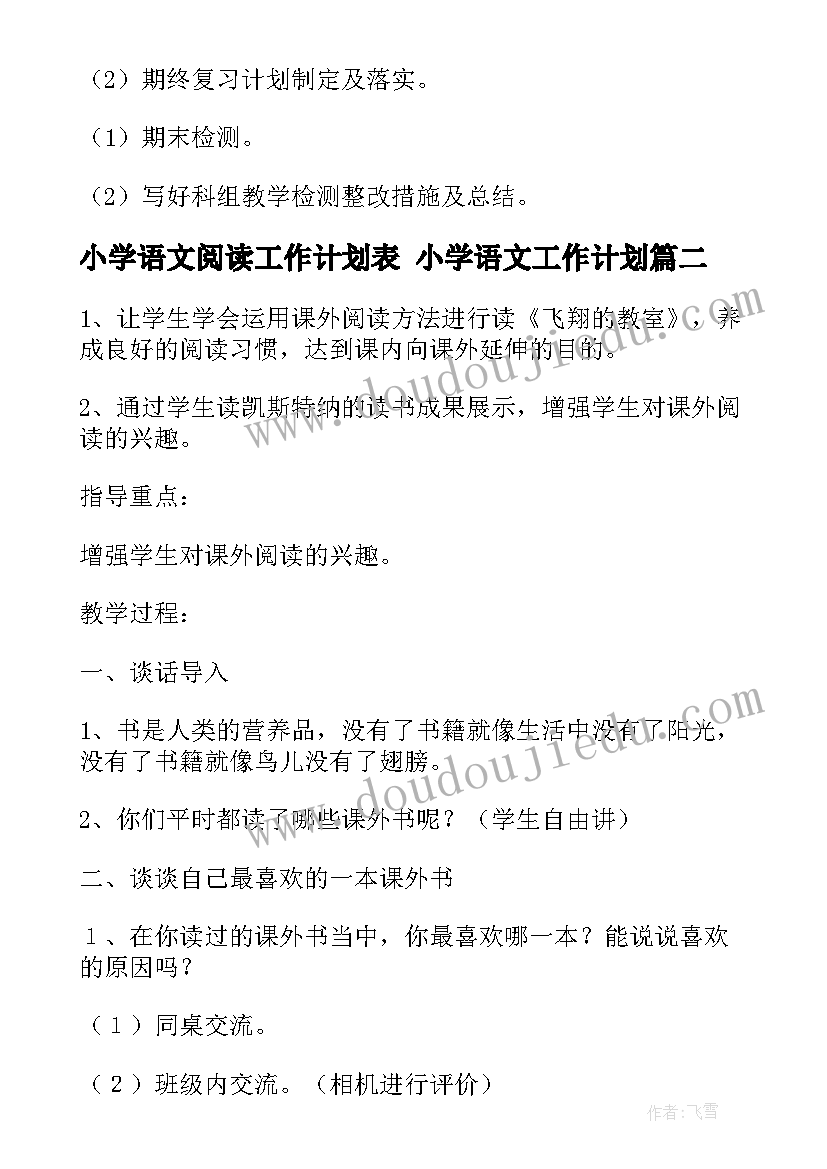 （2）期终复习计划制定及落实。

（1）期末检测。

（2）写好科组教学检测整改措施及总结。

小学语文阅读工作计划表 小学语文工作计划篇二

1、让学生学会运用课外阅读方法进行读《飞翔的教室》，养成良好的阅读习惯，达到课内向课外延伸的目的。

2、通过学生读凯斯特纳的读书成果展示，增强学生对课外阅读的兴趣。

指导重点：

增强学生对课外阅读的兴趣。

教学过程：

一、谈话导入

1、书是人类的营养品，没有了书籍就像生活中没有了阳光，没有了书籍就像鸟儿没有了翅膀。

2、你们平时都读了哪些课外书呢？（学生自由讲）

二、谈谈自己最喜欢的一本课外书

１、在你读过的课外书当中，你最喜欢哪一本？能说说喜欢的原因吗？

（１）同桌交流。

（２）班级内交流。（相机进行评价）

www.doudoujiedu.com

www.doudoujiedu.com

作者：飞雪